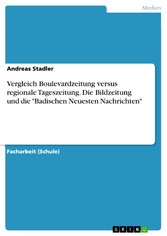 Medien

Andreas Stadler

Vergleich Boulevardzeitung versus regionale Tageszeitung. Die Bildzeitung und die "Badischen Neuesten Nachrichten"

Facharbeit (Schule)

GRIN